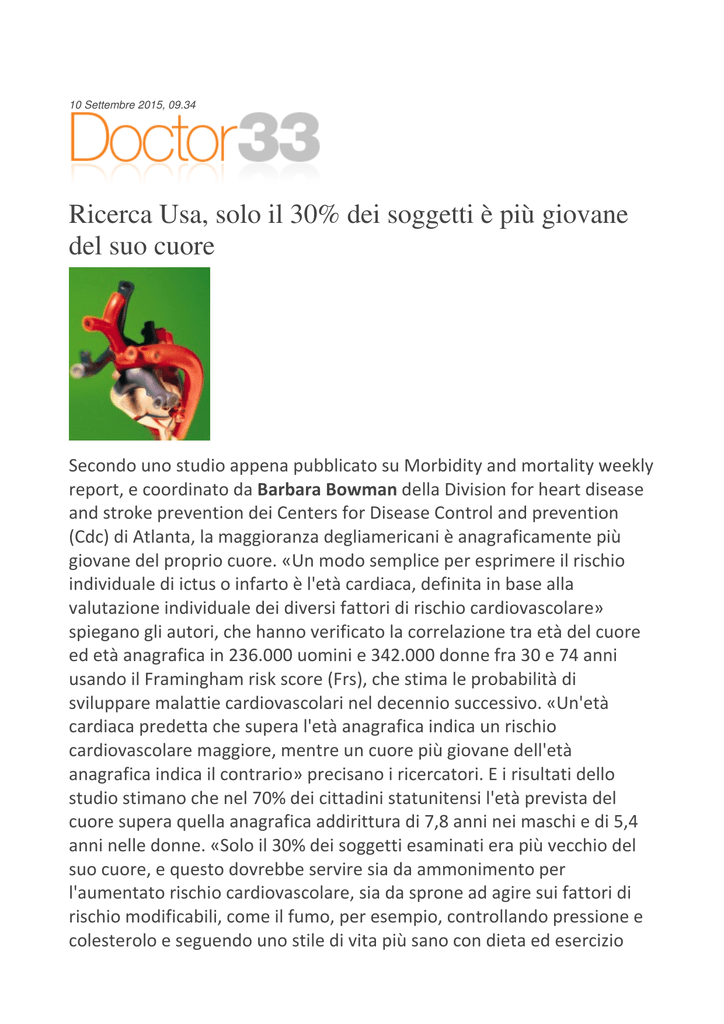 10 Settembre 2015, 09.34

Doctor33

Ricerca Usa, solo il 30% dei soggetti è più giovane del suo cuore

Secondo uno studio appena pubblicato su Morbidity and mortality weekly report, e coordinato da **Barbara Bowman** della Division for heart disease and stroke prevention dei Centers for Disease Control and prevention (Cdc) di Atlanta, la maggioranza degliamericani è anagraficamente più giovane del proprio cuore. «Un modo semplice per esprimere il rischio individuale di ictus o infarto è l'età cardiaca, definita in base alla valutazione individuale dei diversi fattori di rischio cardiovascolare» spiegano gli autori, che hanno verificato la correlazione tra età del cuore ed età anagrafica in 236.000 uomini e 342.000 donne fra 30 e 74 anni usando il Framingham risk score (Frs), che stima le probabilità di sviluppare malattie cardiovascolari nel decennio successivo. «Un'età cardiaca predetta che supera l'età anagrafica indica un rischio cardiovascolare maggiore, mentre un cuore più giovane dell'età anagrafica indica il contrario» precisano i ricercatori. E i risultati dello studio stimano che nel 70% dei cittadini statunitensi l'età prevista del cuore supera quella anagrafica addirittura di 7,8 anni nei maschi e di 5,4 anni nelle donne. «Solo il 30% dei soggetti esaminati era più vecchio del suo cuore, e questo dovrebbe servire sia da ammonimento per l'aumentato rischio cardiovascolare, sia da sprone ad agire sui fattori di rischio modificabili, come il fumo, per esempio, controllando pressione e colesterolo e seguendo uno stile di vita più sano con dieta ed esercizio